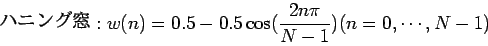 ハニング窓 : $w(n) = 0.5 - 0.5\cos(\frac{2n\pi}{N-1})(n = 0, \cdots, N-1)$